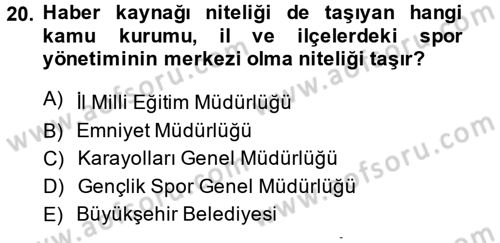 20. Haber kaynağı niteliği de taşıyan hangi kamu kurumu, il ve ilçelerdeki spor yönetiminin merkezi olma niteliği taşır?

A) İl Milli Eğitim Müdürlüğü
B) Emniyet Müdürlüğü
C) Karayolları Genel Müdürlüğü
D) Gençlik Spor Genel Müdürlüğü
E) Büyükşehir Belediyesi

www.aofsoru.com